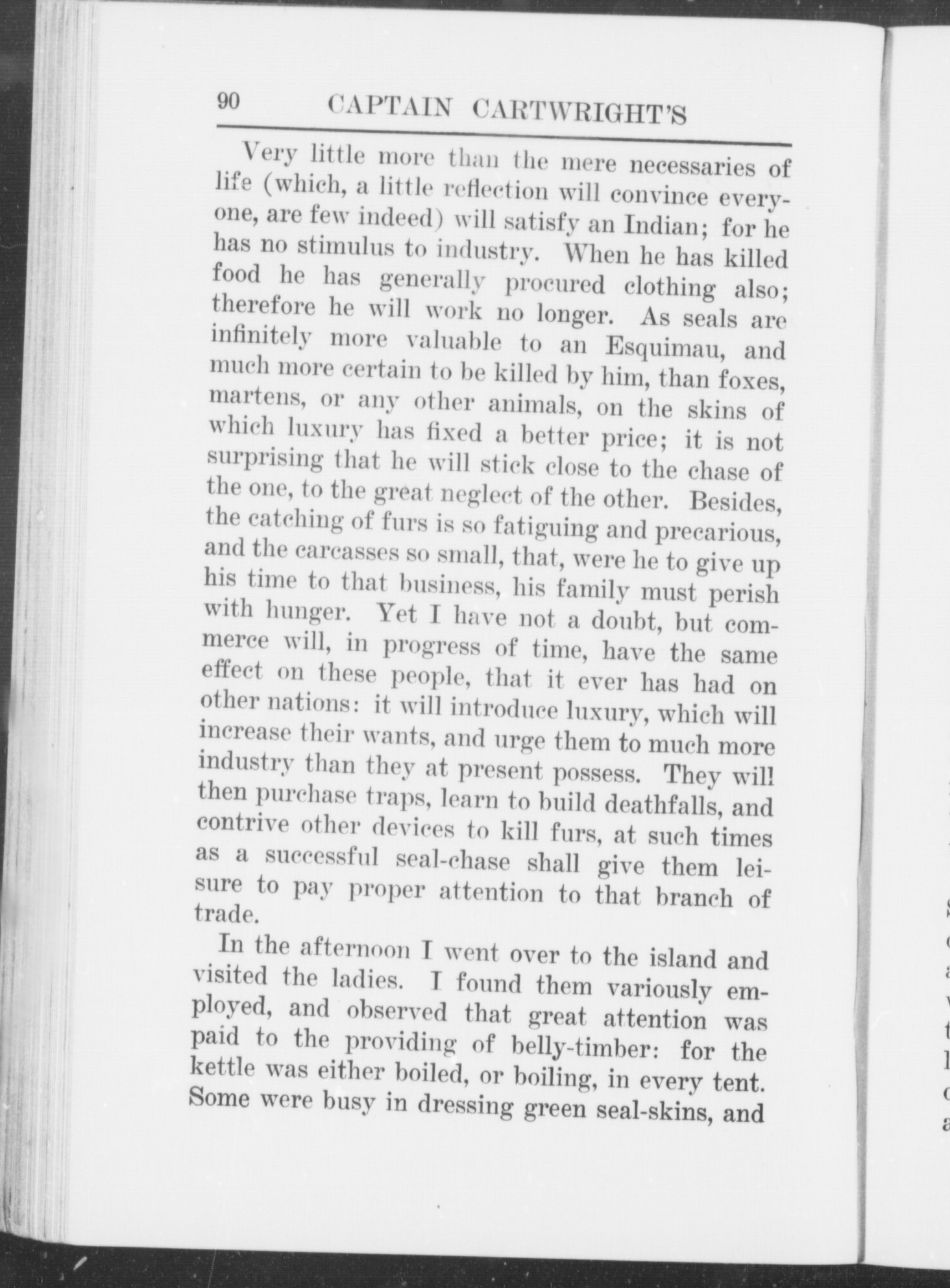 90 CAPTAIN CARTWRIGHT'S

Very little more than the mere necessaries of life (which, a little reflection will convince everyone, are few indeed) will satisfy an Indian; for he has no stimulus to industry. When he has killed food he has generally procured clothing also; therefore he will work no longer. As seals are infinitely more valuable to an Esquimau, and much more certain to be killed by him, than foxes, martens, or any other animals, on the skins of which luxury has fixed a better price; it is not surprising that he will stick close to the chase of the one, to the great neglect of the other. Besides, the catching of furs is so fatiguing and precarious, and the carcasses so small, that, were he to give up his time to that business, his family must perish with hunger. Yet I have not a doubt, but commerce will, in progress of time, have the same effect on these people, that it ever has had on other nations: it will introduce luxury, which will increase their wants, and urge them to much more industry than they at present possess. They will then purchase traps, learn to build deathfalls, and contrive other devices to kill furs, at such times as a successful seal-chase shall give them leisure to pay proper attention to that branch of trade.

In the afternoon I went over to the island and visited the ladies. I found them variously employed, and observed that great attention was paid to the providing of belly-timber: for the kettle was either boiled, or boiling, in every tent. Some were busy in dressing green seal-skins, and